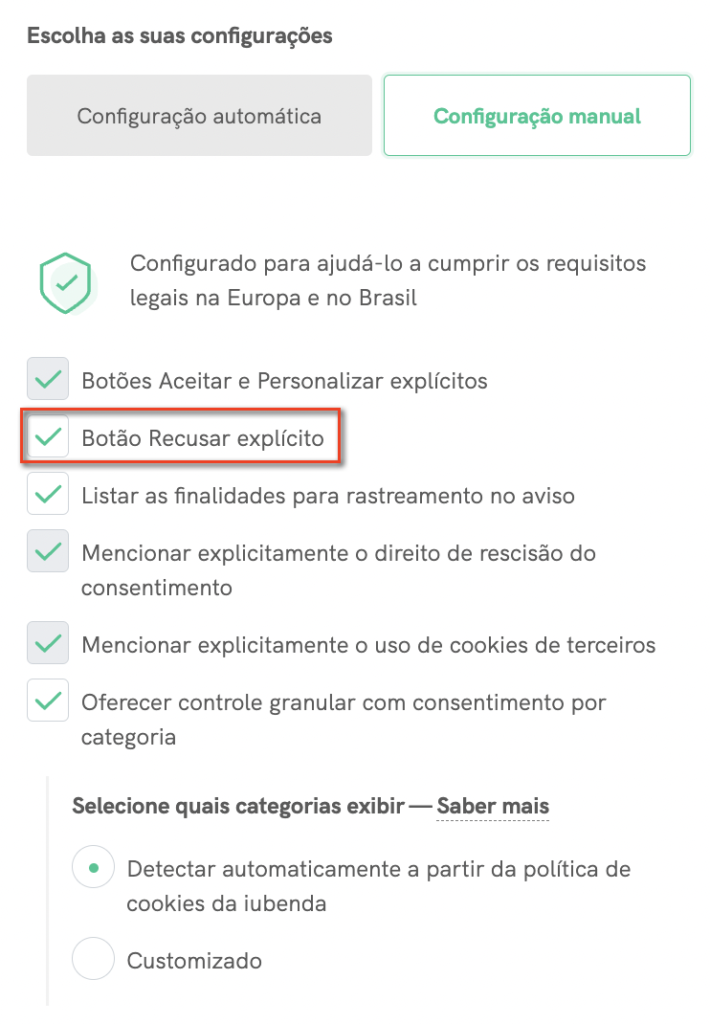 Escolha as suas configurações

Configuração automática

Configuração manual

Configurado para ajudá-lo a cumprir os requisitos legais na Europa e no Brasil

Botões Aceitar e Personalizar explícitos

Botão Recusar explícito

Listar as finalidades para rastreamento no aviso

Mencionar explicitamente o direito de rescisão do consentimento

Mencionar explicitamente o uso de cookies de terceiros

Oferecer controle granular com consentimento por categoria

Selecione quais categorias exibir — Saber mais

Detectar automaticamente a partir da política de cookies da iubenda

Customizado